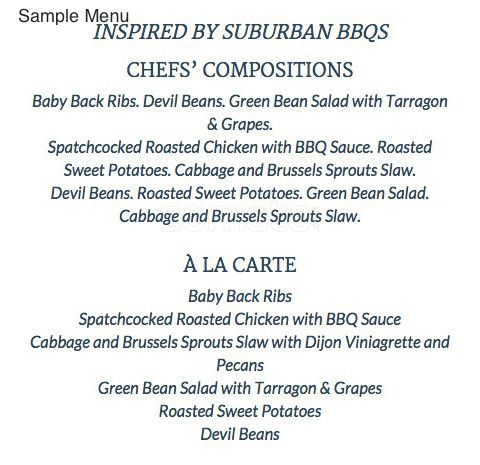 Sample Menu

INSPIRED BY SUBURBAN BBQS

CHEFS' COMPOSITIONS

Baby Back Ribs. Devil Beans. Green Bean Salad with Tarragon & Grapes.
Spatchcocked Roasted Chicken with BBQ Sauce. Roasted Sweet Potatoes. Cabbage and Brussels Sprouts Slaw.
Devil Beans. Roasted Sweet Potatoes. Green Bean Salad. Cabbage and Brussels Sprouts Slaw.

zomato

À LA CARTE

Baby Back Ribs
Spatchcocked Roasted Chicken with BBQ Sauce
Cabbage and Brussels Sprouts Slaw with Dijon Viniagrette and Pecans
Green Bean Salad with Tarragon & Grapes
Roasted Sweet Potatoes
Devil Beans